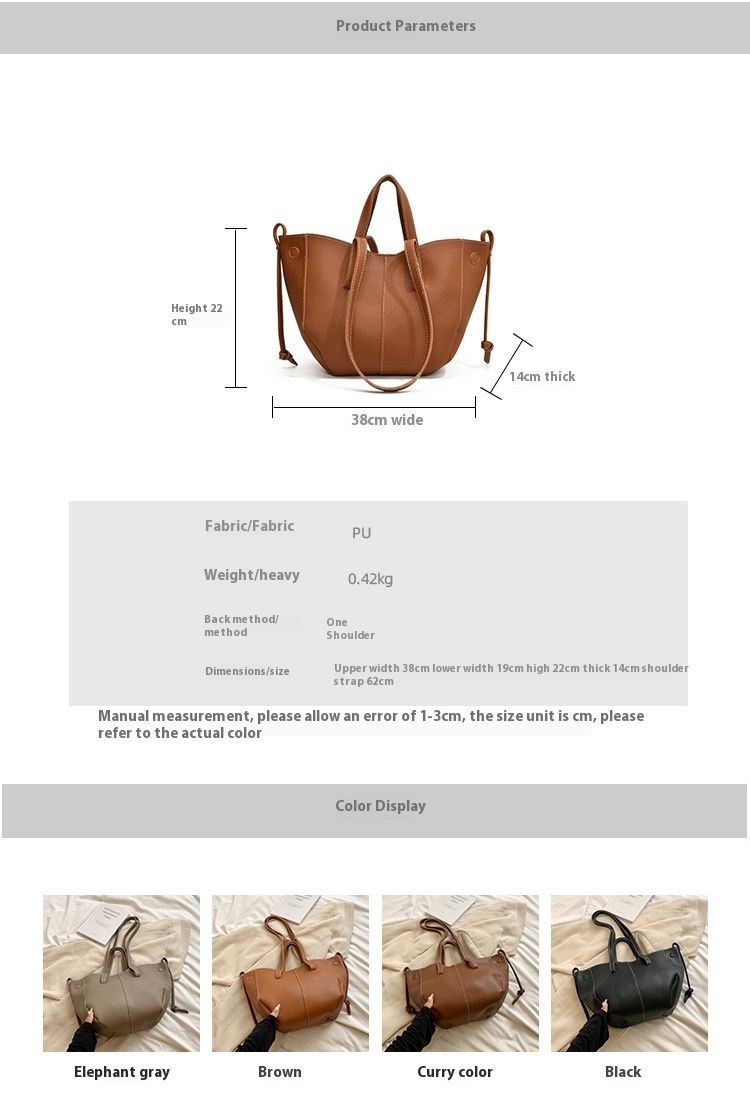 Product Parameters

Height 22 cm

14cm thick

38cm wide

| Fabric/Fabric | PU |
|---|---|
| Weight/heavy | 0.42kg |
| Back method/ method | One Shoulder |
| Dimensions/size | Upper width 38cm lower width 19cm high 22cm thick 14cm shoulder strap 62cm |

Manual measurement, please allow an error of 1-3cm, the size unit is cm, please refer to the actual color

Color Display

Elephant gray

Brown

Curry color

Black